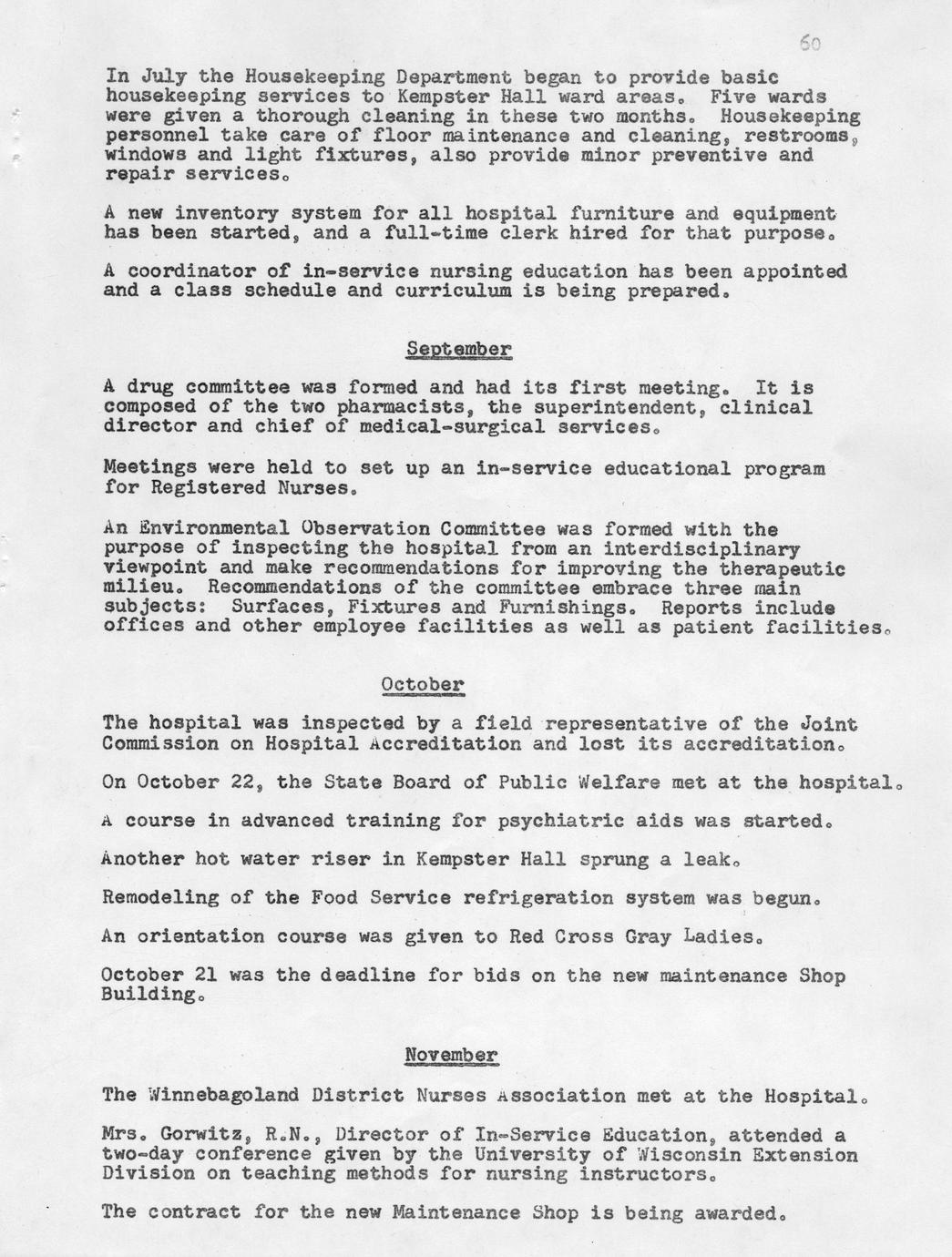 60

In July the Housekeeping Department began to provide basic housekeeping services to Kempster Hall ward areas. Five wards were given a thorough cleaning in these two months. Housekeeping personnel take care of floor maintenance and cleaning, restrooms, windows and light fixtures, also provide minor preventive and repair services.

A new inventory system for all hospital furniture and equipment has been started, and a full-time clerk hired for that purpose.

A coordinator of in-service nursing education has been appointed and a class schedule and curriculum is being prepared.

September

A drug committee was formed and had its first meeting. It is composed of the two pharmacists, the superintendent, clinical director and chief of medical-surgical services.

Meetings were held to set up an in-service educational program for Registered Nurses.

An Environmental Observation Committee was formed with the purpose of inspecting the hospital from an interdisciplinary viewpoint and make recommendations for improving the therapeutic milieu. Recommendations of the committee embrace three main subjects: Surfaces, Fixtures and Furnishings. Reports include offices and other employee facilities as well as patient facilities.

October

The hospital was inspected by a field representative of the Joint Commission on Hospital Accreditation and lost its accreditation.

On October 22, the State Board of Public Welfare met at the hospital.

A course in advanced training for psychiatric aids was started.

Another hot water riser in Kempster Hall sprung a leak.

Remodeling of the Food Service refrigeration system was begun.

An orientation course was given to Red Cross Gray Ladies.

October 21 was the deadline for bids on the new maintenance Shop Building.

November

The Winnebagoland District Nurses Association met at the Hospital.

Mrs. Gorwitz, R.N., Director of In-Service Education, attended a two-day conference given by the University of Wisconsin Extension Division on teaching methods for nursing instructors.

The contract for the new Maintenance Shop is being awarded.